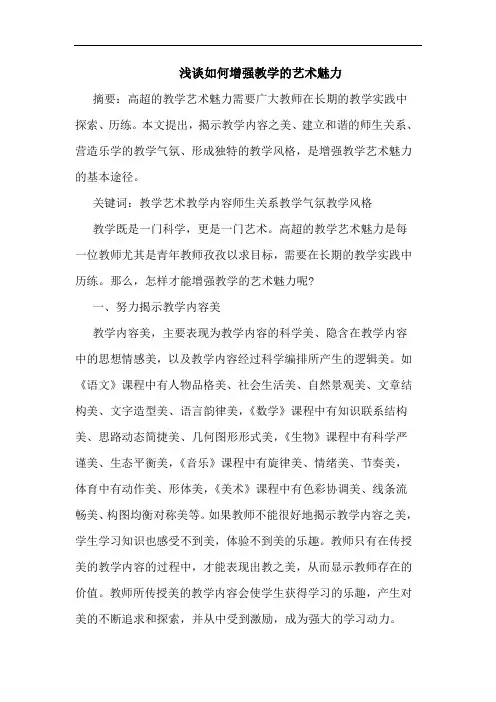 浅谈如何增强教学的艺术魅力

摘要：高超的教学艺术魅力需要广大教师在长期的教学实践中探索、历练。本文提出，揭示教学内容之美、建立和谐的师生关系、营造乐学的教学气氛、形成独特的教学风格，是增强教学艺术魅力的基本途径。

关键词：教学艺术教学内容师生关系教学气氛教学风格

教学既是一门科学，更是一门艺术。高超的教学艺术魅力是每一位教师尤其是青年教师孜孜以求目标，需要在长期的教学实践中历练。那么，怎样才能增强教学的艺术魅力呢?

一、努力揭示教学内容美

教学内容美，主要表现为教学内容的科学美、隐含在教学内容中的思想情感美，以及教学内容经过科学编排所产生的逻辑美。如《语文》课程中有人物品格美、社会生活美、自然景观美、文章结构美、文字造型美、语言韵律美，《数学》课程中有知识联系结构美、思路动态简捷美、几何图形形式美，《生物》课程中有科学严谨美、生态平衡美，《音乐》课程中有旋律美、情绪美、节奏美，体育中有动作美、形体美，《美术》课程中有色彩协调美、线条流畅美、构图均衡对称美等。如果教师不能很好地揭示教学内容之美，学生学习知识也感受不到美，体验不到美的乐趣。教师只有在传授美的教学内容的过程中，才能表现出教之美，从而显示教师存在的价值。教师所传授美的教学内容会使学生获得学习的乐趣，产生对美的不断追求和探索，并从中受到激励，成为强大的学习动力。